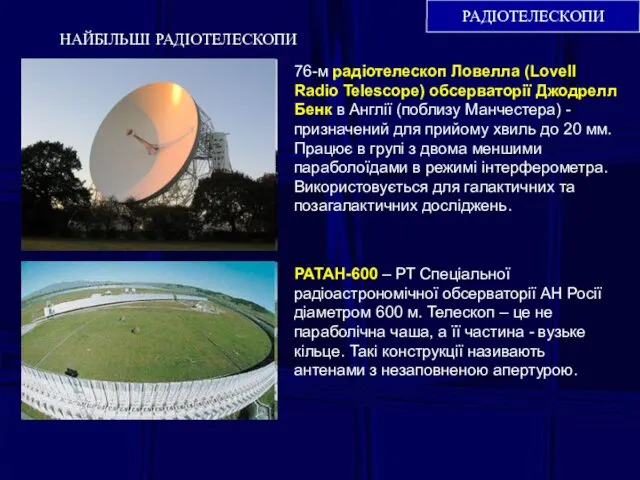 РАДІОТЕЛЕСКОПИ

НАЙБІЛЬШІ РАДІОТЕЛЕСКОПИ

76-м радіотелескоп Ловелла (Lovell Radio Telescope) обсерваторії Джодрелл Бенк в Англії (поблизу Манчестера) - призначений для прийому хвиль до 20 мм. Працює в групі з двома меншими параболоїдами в режимі інтерферометра. Використовується для галактичних та позагалактичних досліджень.

РАТАН-600 – РТ Спеціальної радіоастрономічної обсерваторії АН Росії діаметром 600 м. Телескоп – це не параболічна чаша, а її частина - вузьке кільце. Такі конструкції називають антенами з незаповненою апертурою.